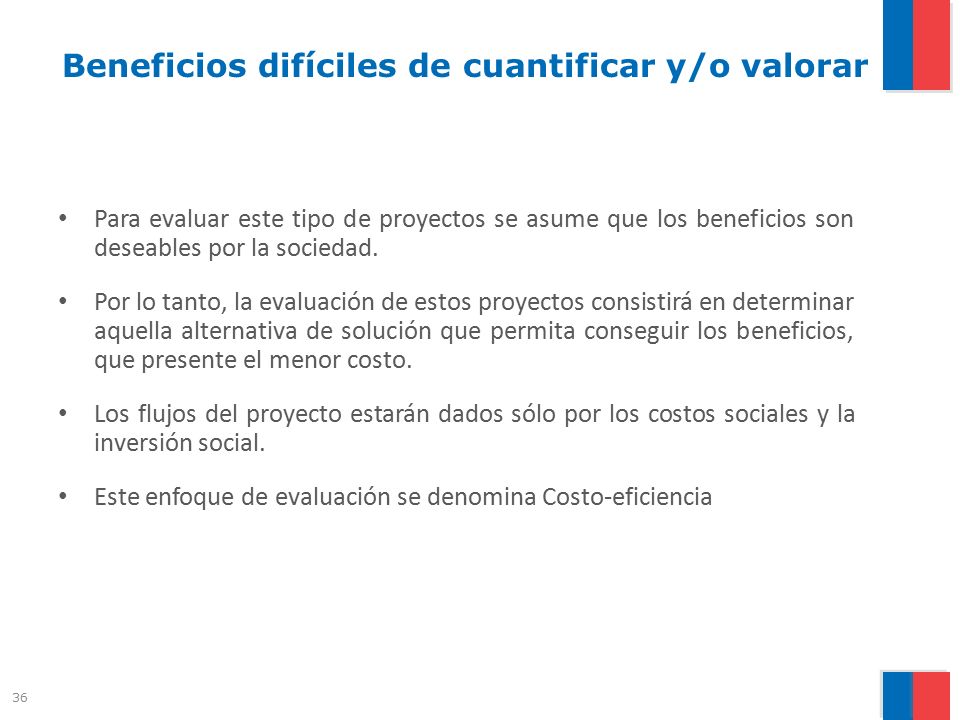 Beneficios difíciles de cuantificar y/o valorar

• Para evaluar este tipo de proyectos se asume que los beneficios son deseables por la sociedad.

• Por lo tanto, la evaluación de estos proyectos consistirá en determinar aquella alternativa de solución que permita conseguir los beneficios, que presente el menor costo.

• Los flujos del proyecto estarán dados sólo por los costos sociales y la inversión social.

• Este enfoque de evaluación se denomina Costo-eficiencia

36